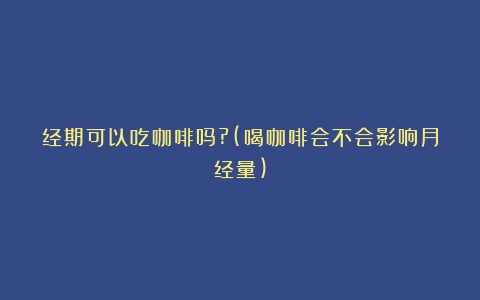 经期可以吃咖啡吗?(喝咖啡会不会影响月经量)